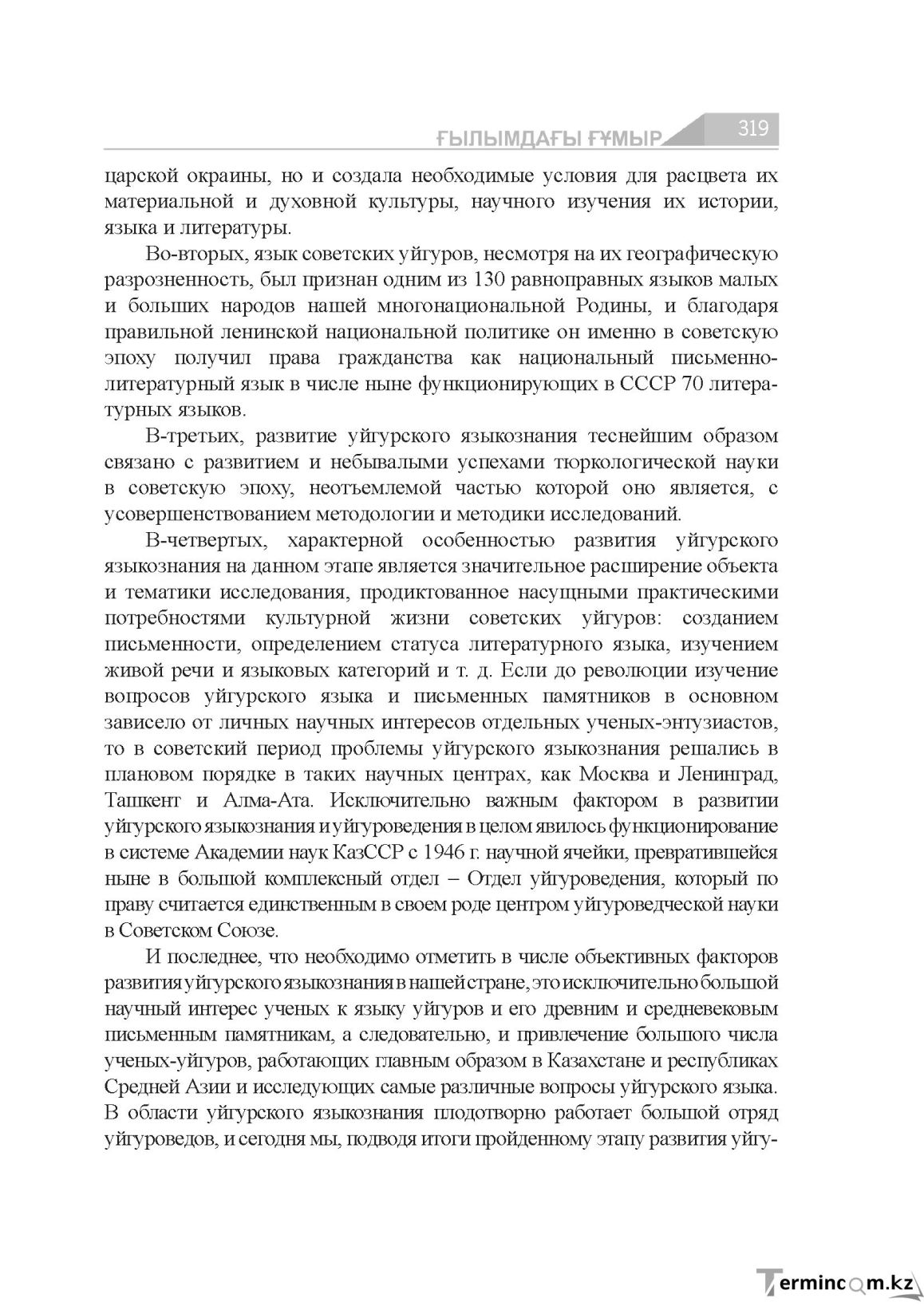 ҒЫЛЫМДАҒЫ ҒҰМЫР 319

царской окраины, но и создала необходимые условия для расцвета их материальной и духовной культуры, научного изучения их истории, языка и литературы.

Во-вторых, язык советских уйгуров, несмотря на их географическую разрозненность, был признан одним из 130 равноправных языков малых и больших народов нашей многонациональной Родины, и благодаря правильной ленинской национальной политике он именно в советскую эпоху получил права гражданства как национальный письменно-литературный язык в числе ныне функционирующих в СССР 70 литературных языков.

В-третьих, развитие уйгурского языкознания теснейшим образом связано с развитием и небывалыми успехами тюркологической науки в советскую эпоху, неотъемлемой частью которой оно является, с усовершенствованием методологии и методики исследований.

В-четвертых, характерной особенностью развития уйгурского языкознания на данном этапе является значительное расширение объекта и тематики исследования, продиктованное насущными практическими потребностями культурной жизни советских уйгуров: созданием письменности, определением статуса литературного языка, изучением живой речи и языковых категорий и т. д. Если до революции изучение вопросов уйгурского языка и письменных памятников в основном зависело от личных научных интересов отдельных ученых-энтузиастов, то в советский период проблемы уйгурского языкознания решались в плановом порядке в таких научных центрах, как Москва и Ленинград, Ташкент и Алма-Ата. Исключительно важным фактором в развитии уйгурского языкознания и уйгуроведения в целом явилось функционирование в системе Академии наук КазССР с 1946 г. научной ячейки, превратившейся ныне в большой комплексный отдел – Отдел уйгуроведения, который по праву считается единственным в своем роде центром уйгуроведческой науки в Советском Союзе.

И последнее, что необходимо отметить в числе объективных факторов развития уйгурского языкознания в нашей стране, это исключительно большой научный интерес ученых к языку уйгуров и его древним и средневековым письменным памятникам, а следовательно, и привлечение большого числа ученых-уйгуров, работающих главным образом в Казахстане и республиках Средней Азии и исследующих самые различные вопросы уйгурского языка. В области уйгурского языкознания плодотворно работает большой отряд уйгуроведов, и сегодня мы, подводя итоги пройденному этапу развития уйгу-

Termincom.kz